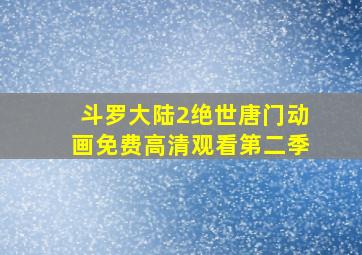 斗罗大陆2绝世唐门动画免费高清观看第二季